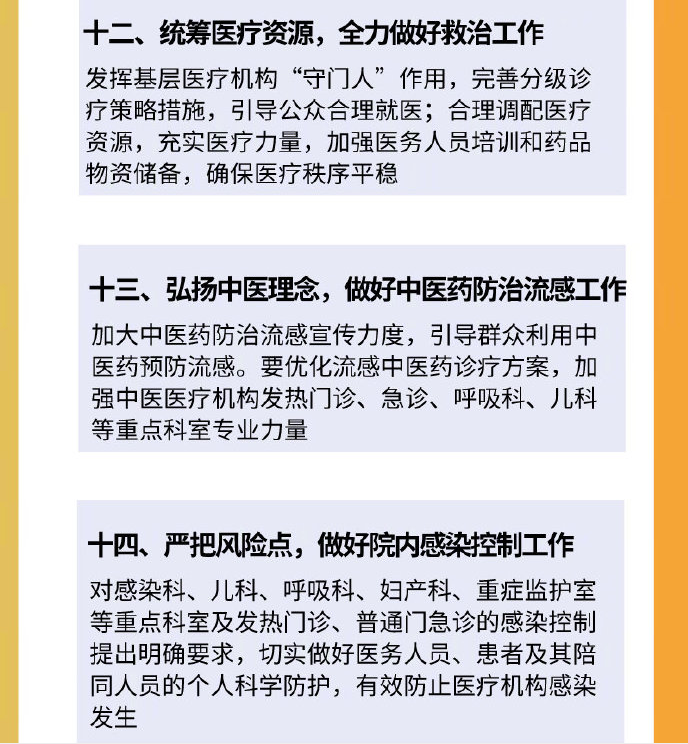 十二、统筹医疗资源，全力做好救治工作

发挥基层医疗机构“守门人”作用，完善分级诊疗策略措施，引导公众合理就医；合理调配医疗资源，充实医疗力量，加强医务人员培训和药品物资储备，确保医疗秩序平稳

十三、弘扬中医理念，做好中医药防治流感工作

加大中医药防治流感宣传力度，引导群众利用中医药预防流感。要优化流感中医药诊疗方案，加强中医医疗机构发热门诊、急诊、呼吸科、儿科等重点科室专业力量

十四、严把风险点，做好院内感染控制工作

对感染科、儿科、呼吸科、妇产科、重症监护室等重点科室及发热门诊、普通门急诊的感染控制提出明确要求，切实做好医务人员、患者及其陪同人员的个人科学防护，有效防止医疗机构感染发生